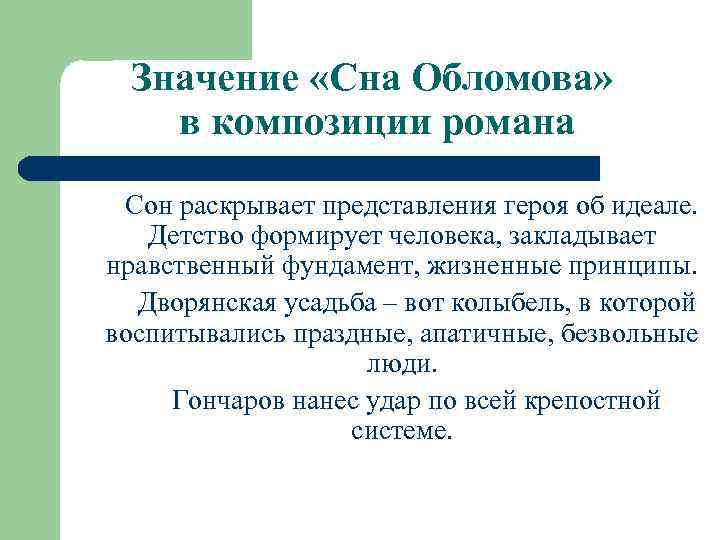 Значение «Сна Обломова» в композиции романа

Сон раскрывает представления героя об идеале. Детство формирует человека, закладывает нравственный фундамент, жизненные принципы.

Дворянская усадьба – вот колыбель, в которой воспитывались праздные, апатичные, безвольные люди.

Гончаров нанес удар по всей крепостной системе.